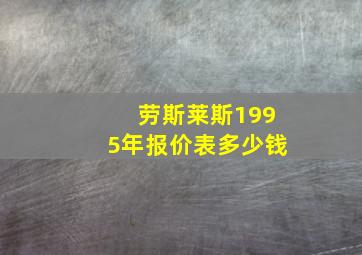 劳斯莱斯1995年报价表多少钱